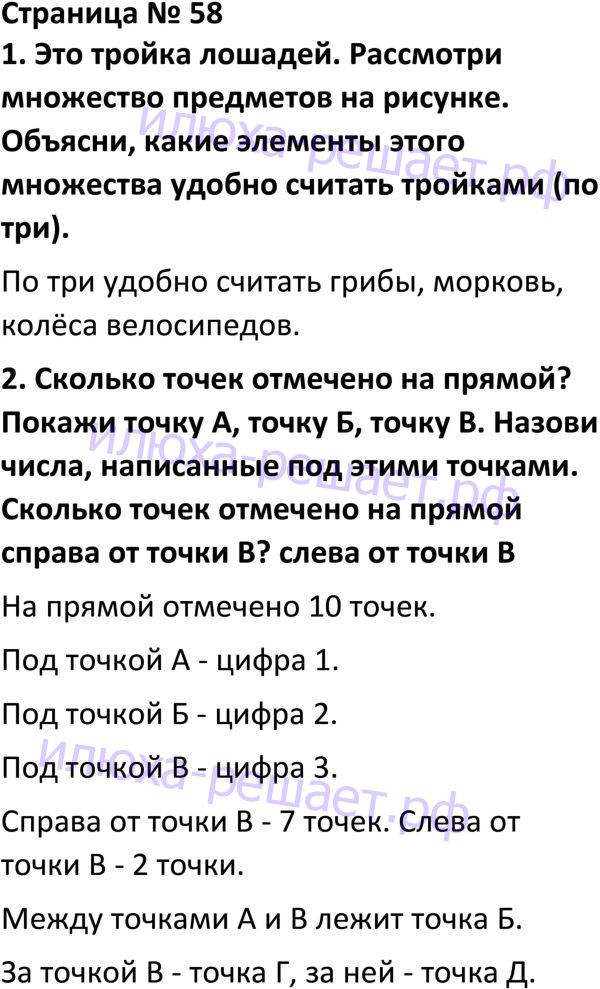 Страница № 58

1. Это тройка лошадей. Рассмотри множество предметов на рисунке. Объясни, какие элементы этого множества удобно считать тройками (по три).

По три удобно считать грибы, морковь, колёса велосипедов.

2. Сколько точек отмечено на прямой? Покажи точку А, точку Б, точку В. Назови числа, написанные под этими точками. Сколько точек отмечено на прямой справа от точки В? слева от точки В

На прямой отмечено 10 точек.

Под точкой А - цифра 1.

Под точкой Б - цифра 2.

Под точкой В - цифра 3.

Справа от точки В - 7 точек. Слева от точки В - 2 точки.

Между точками А и В лежит точка Б.

За точкой В - точка Г, за ней - точка Д.

илюха-решает.рф